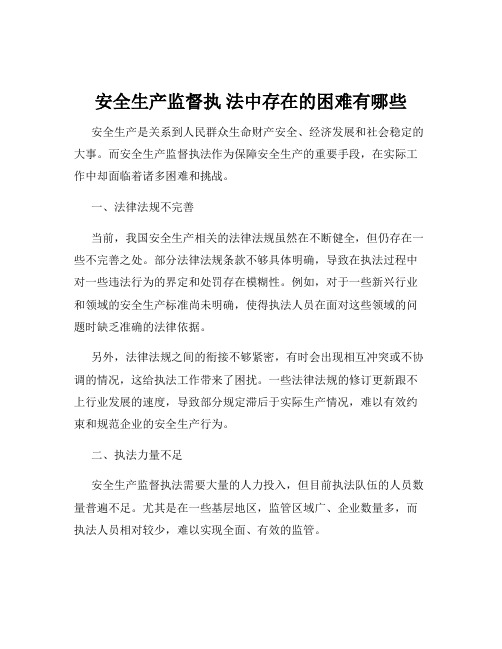 安全生产监督执法中存在的困难有哪些

安全生产是关系到人民群众生命财产安全、经济发展和社会稳定的大事。而安全生产监督执法作为保障安全生产的重要手段，在实际工作中却面临着诸多困难和挑战。

一、法律法规不完善

当前，我国安全生产相关的法律法规虽然在不断健全，但仍存在一些不完善之处。部分法律法规条款不够具体明确，导致在执法过程中对一些违法行为的界定和处罚存在模糊性。例如，对于一些新兴行业和领域的安全生产标准尚未明确，使得执法人员在面对这些领域的问题时缺乏准确的法律依据。

另外，法律法规之间的衔接不够紧密，有时会出现相互冲突或不协调的情况，这给执法工作带来了困扰。一些法律法规的修订更新跟不上行业发展的速度，导致部分规定滞后于实际生产情况，难以有效约束和规范企业的安全生产行为。

二、执法力量不足

安全生产监督执法需要大量的人力投入，但目前执法队伍的人员数量普遍不足。尤其是在一些基层地区，监管区域广、企业数量多，而执法人员相对较少，难以实现全面、有效的监管。